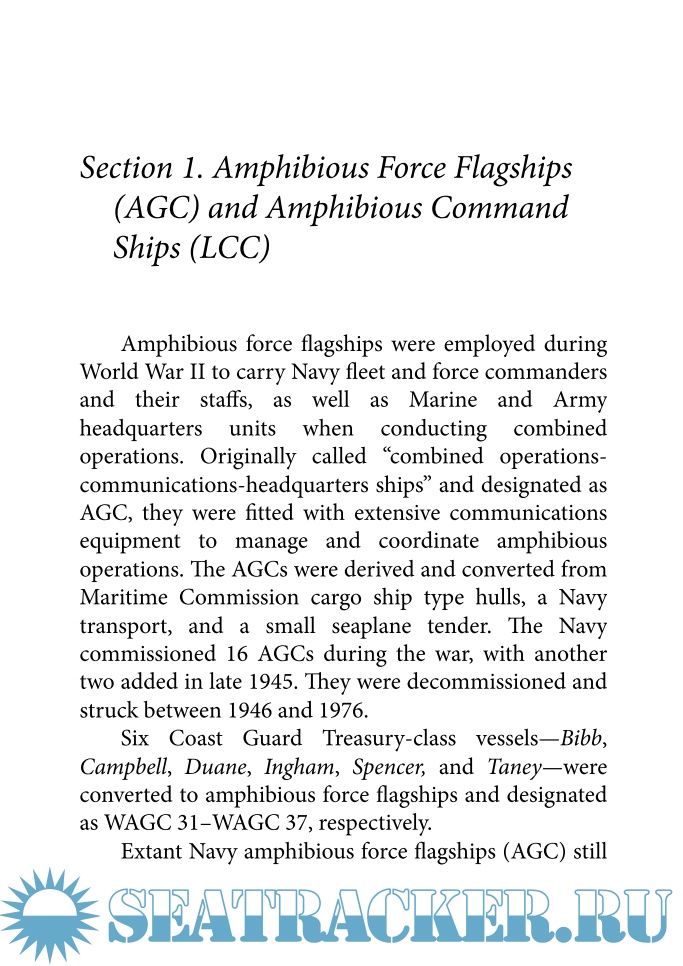 Section 1. Amphibious Force Flagships (AGC) and Amphibious Command Ships (LCC)

Amphibious force flagships were employed during World War II to carry Navy fleet and force commanders and their staffs, as well as Marine and Army headquarters units when conducting combined operations. Originally called “combined operations-communications-headquarters ships” and designated as AGC, they were fitted with extensive communications equipment to manage and coordinate amphibious operations. The AGCs were derived and converted from Maritime Commission cargo ship type hulls, a Navy transport, and a small seaplane tender. The Navy commissioned 16 AGCs during the war, with another two added in late 1945. They were decommissioned and struck between 1946 and 1976.

Six Coast Guard Treasury-class vessels—Bibb, Campbell, Duane, Ingham, Spencer, and Taney—were converted to amphibious force flagships and designated as WAGC 31–WAGC 37, respectively.

Extant Navy amphibious force flagships (AGC) still

SEATRACKER.RU